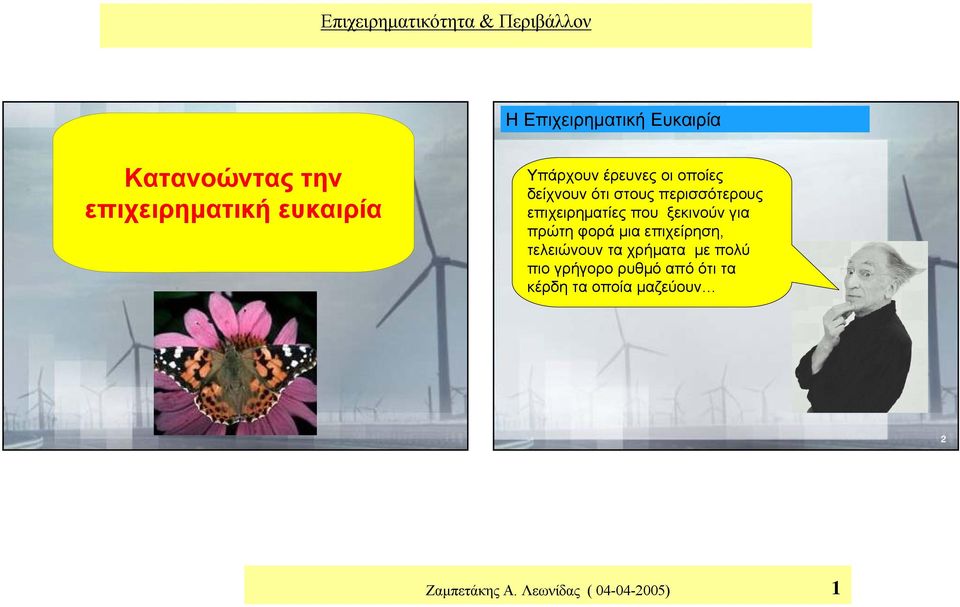 Επιχειρηματικότητα & Περιβάλλον

Κατανοώντας την επιχειρηματική ευκαιρία

Η Επιχειρηματική Ευκαιρία

Υπάρχουν έρευνες οι οποίες δείχνουν ότι στους περισσότερους επιχειρηματίες που ξεκινούν για πρώτη φορά μια επιχείρηση, τελειώνουν τα χρήματα με πολύ πιο γρήγορο ρυθμό από ότι τα κέρδη τα οποία μαζεύουν…

2

Ζαμπετάκης Α. Λεωνίδας ( 04-04-2005)

1